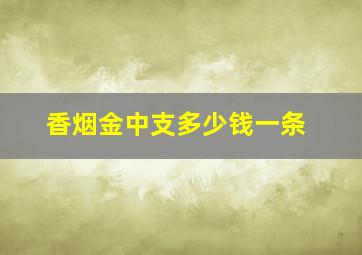 香烟金中支多少钱一条